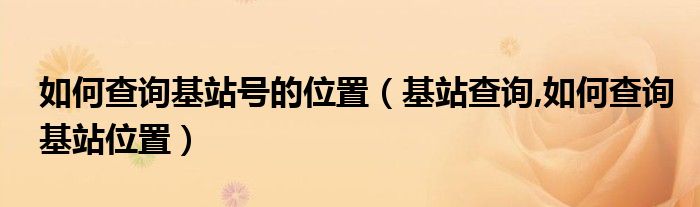 如何查询基站号的位置（基站查询,如何查询基站位置）